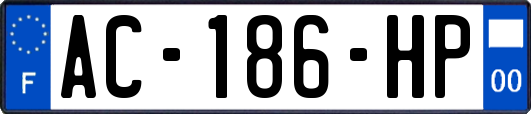 F
AC-186-HP
00